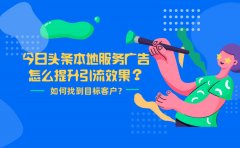 今日头条本地服务广告
怎么提升引流效果？
如何找到目标客户？